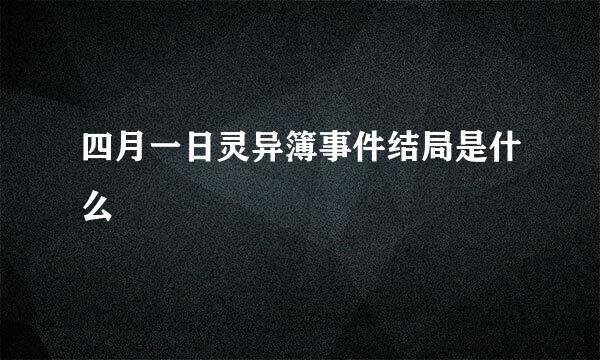 四月一日灵异簿事件结局是什么